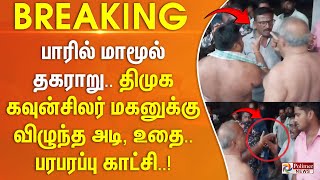 BREAKING

பாரில் மாமூல் தகராறு.. திமுக கவுன்சிலர் மகனுக்கு விழுந்த அடி, உதை.. பரபரப்பு காட்சி..!

Polimer NEWS